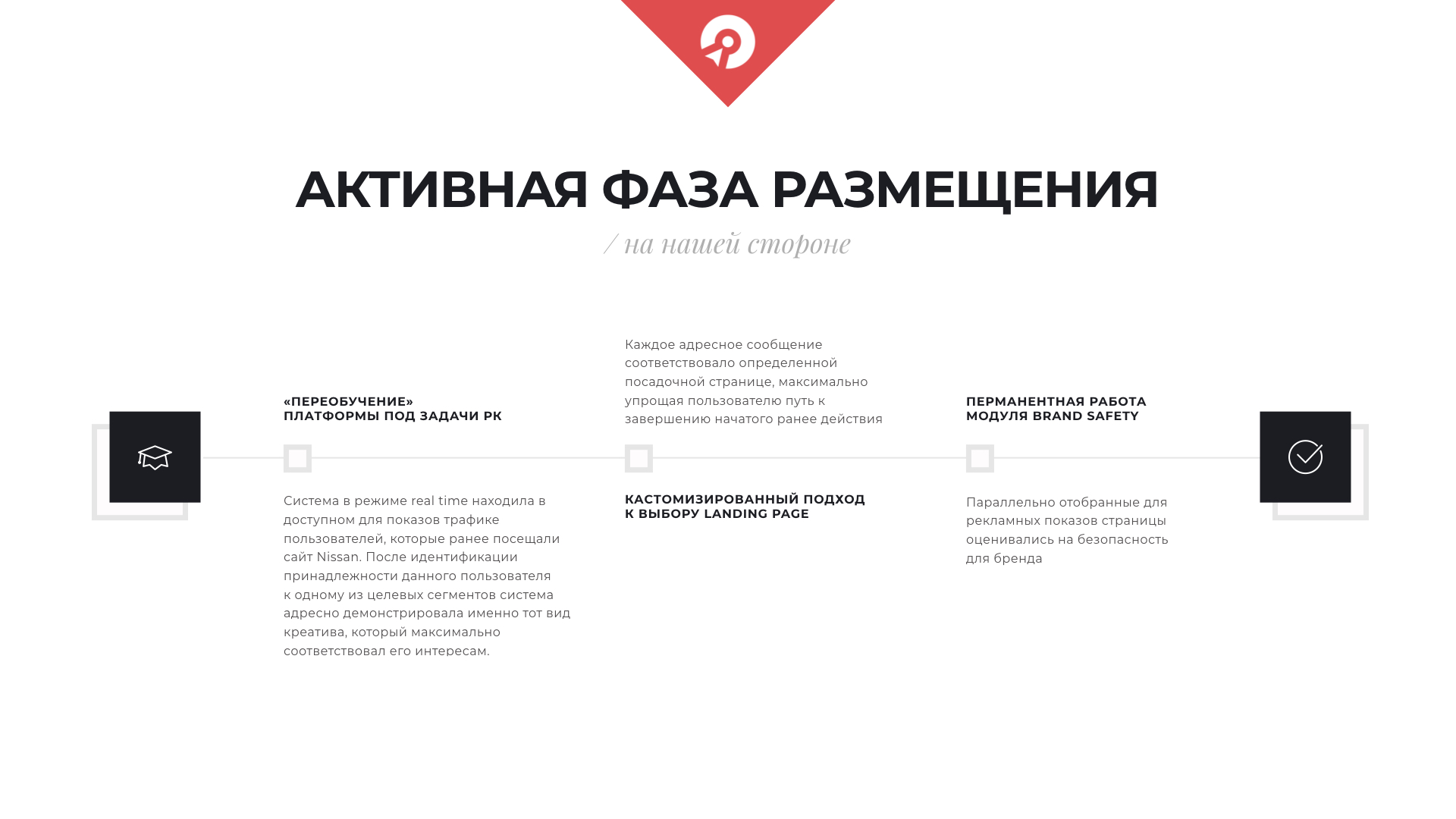 АКТИВНАЯ ФАЗА РАЗМЕЩЕНИЯ

/ на нашей стороне

«ПЕРЕОБУЧЕНИЕ»
ПЛАТФОРМЫ ПОД ЗАДАЧИ РК

Система в режиме real time находила в доступном для показов трафике пользователей, которые ранее посещали сайт Nissan. После идентификации принадлежности данного пользователя к одному из целевых сегментов система адресно демонстрировала именно тот вид креатива, который максимально соответствовал его интересам.

Каждое адресное сообщение соответствовало определенной посадочной странице, максимально упрощая пользователю путь к завершению начатого ранее действия

КАСТОМИЗИРОВАННЫЙ ПОДХОД
К ВЫБОРУ LANDING PAGE

ПЕРМАНЕНТНАЯ РАБОТА
МОДУЛЯ BRAND SAFETY

Параллельно отобранные для рекламных показов страницы оценивались на безопасность для бренда